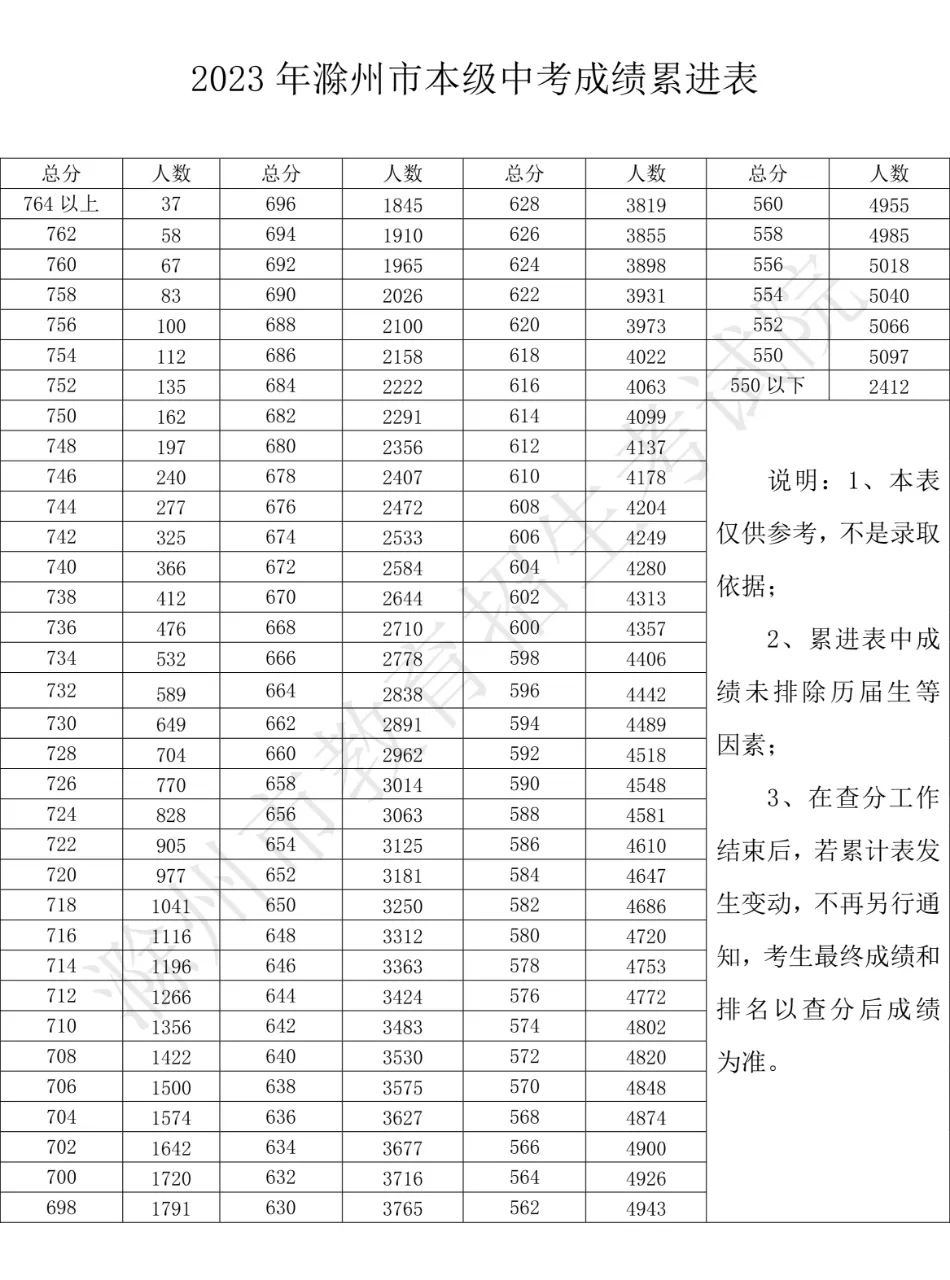 2023年滁州市本级中考成绩累进表

| 总分 | 人数 | 总分 | 人数 | 总分 | 人数 | 总分 | 人数 |
|---|---|---|---|---|---|---|---|
| 764以上 | 37 | 696 | 1845 | 628 | 3819 | 560 | 4955 |
| 762 | 58 | 694 | 1910 | 626 | 3855 | 558 | 4985 |
| 760 | 67 | 692 | 1965 | 624 | 3898 | 556 | 5018 |
| 758 | 83 | 690 | 2026 | 622 | 3931 | 554 | 5040 |
| 756 | 100 | 688 | 2100 | 620 | 3973 | 552 | 5066 |
| 754 | 112 | 686 | 2158 | 618 | 4022 | 550 | 5097 |
| 752 | 135 | 684 | 2222 | 616 | 4063 | 550以下 | 2412 |
| 750 | 162 | 682 | 2291 | 614 | 4099 | 说明：1、本表仅供参考，不是录取依据；2、累进表中成绩未排除历届生等因素；3、在查分工作结束后，若累计表发生变动，不再另行通知，考生最终成绩和排名以查分后成绩为准。 | |
| 748 | 197 | 680 | 2356 | 612 | 4137 | | |
| 746 | 240 | 678 | 2407 | 610 | 4178 | | |
| 744 | 277 | 676 | 2472 | 608 | 4204 | | |
| 742 | 325 | 674 | 2533 | 606 | 4249 | | |
| 740 | 366 | 672 | 2584 | 604 | 4280 | | |
| 738 | 412 | 670 | 2644 | 602 | 4313 | | |
| 736 | 476 | 668 | 2710 | 600 | 4357 | | |
| 734 | 532 | 666 | 2778 | 598 | 4406 | | |
| 732 | 589 | 664 | 2838 | 596 | 4442 | | |
| 730 | 649 | 662 | 2891 | 594 | 4489 | | |
| 728 | 704 | 660 | 2962 | 592 | 4518 | | |
| 726 | 770 | 658 | 3014 | 590 | 4548 | | |
| 724 | 828 | 656 | 3063 | 588 | 4581 | | |
| 722 | 905 | 654 | 3125 | 586 | 4610 | | |
| 720 | 977 | 652 | 3181 | 584 | 4647 | | |
| 718 | 1041 | 650 | 3250 | 582 | 4686 | | |
| 716 | 1116 | 648 | 3312 | 580 | 4720 | | |
| 714 | 1196 | 646 | 3363 | 578 | 4753 | | |
| 712 | 1266 | 644 | 3424 | 576 | 4772 | | |
| 710 | 1356 | 642 | 3483 | 574 | 4802 | | |
| 708 | 1422 | 640 | 3530 | 572 | 4820 | | |
| 706 | 1500 | 638 | 3575 | 570 | 4848 | | |
| 704 | 1574 | 636 | 3627 | 568 | 4874 | | |
| 702 | 1642 | 634 | 3677 | 566 | 4900 | | |
| 700 | 1720 | 632 | 3716 | 564 | 4926 | | |
| 698 | 1791 | 630 | 3765 | 562 | 4943 | | |

滁州市教育招生考试院